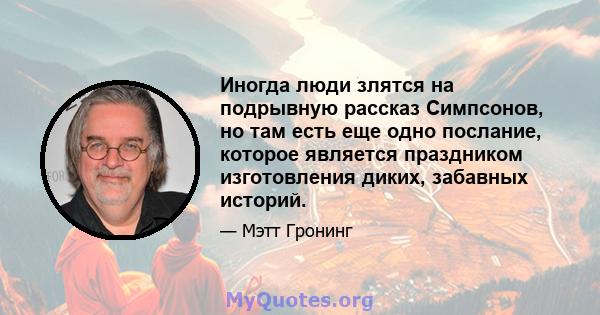 Иногда люди злятся на подрывную рассказ Симпсонов, но там есть еще одно послание, которое является праздником изготовления диких, забавных историй.

— Мэтт Гронинг

MyQuotes.org